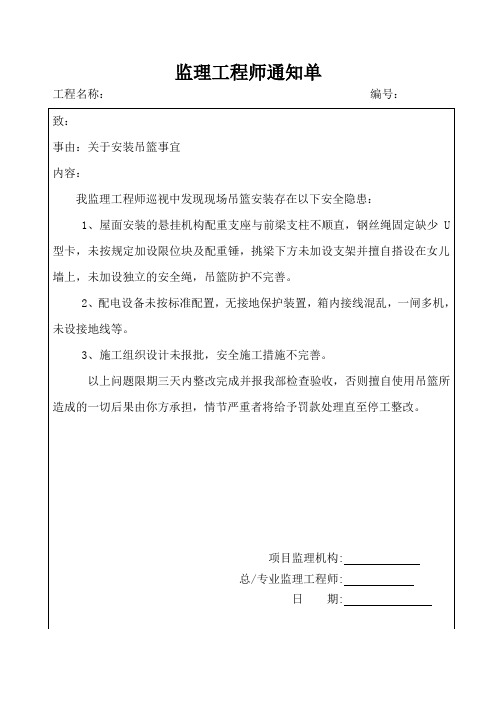 监理工程师通知单

工程名称：　　　　　　　　　　　　　　　　　　　　编号：

致：

事由：关于安装吊篮事宜

内容：

我监理工程师巡视中发现现场吊篮安装存在以下安全隐患：

1、屋面安装的悬挂机构配重支座与前梁支柱不顺直，钢丝绳固定缺少 U 型卡，未按规定加设限位块及配重锤，挑梁下方未加设支架并擅自搭设在女儿墙上，未加设独立的安全绳，吊篮防护不完善。

2、配电设备未按标准配置，无接地保护装置，箱内接线混乱，一闸多机，未设接地线等。

3、施工组织设计未报批，安全施工措施不完善。

以上问题限期三天内整改完成并报我部检查验收，否则擅自使用吊篮所造成的一切后果由你方承担，情节严重者将给予罚款处理直至停工整改。

项目监理机构:

总/专业监理工程师:

日　　期: